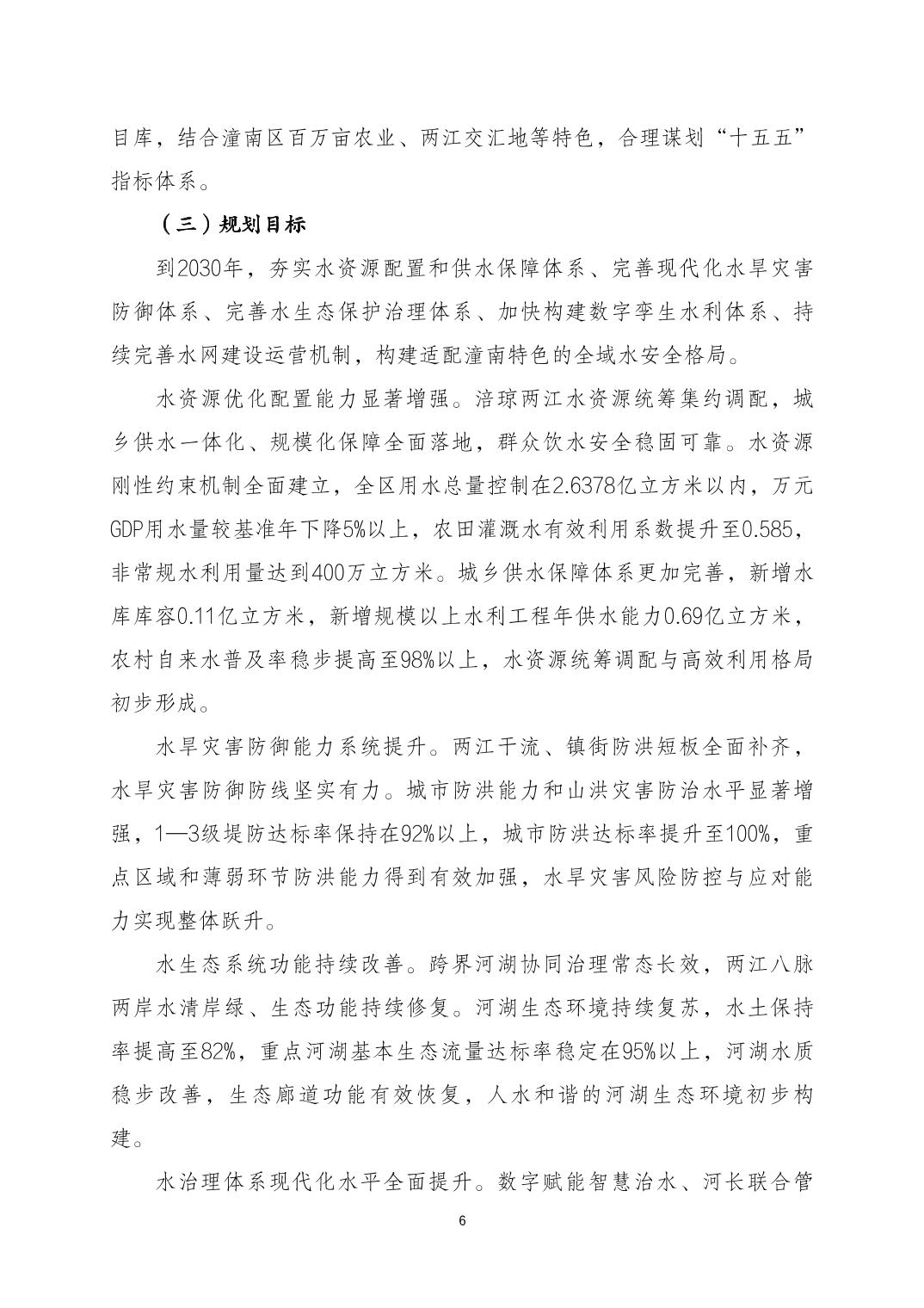 目库，结合潼南区百万亩农业、两江交汇地等特色，合理谋划“十五五”指标体系。

（三）规划目标

到2030年，夯实水资源配置和供水保障体系、完善现代化水旱灾害防御体系、完善水生态保护治理体系、加快构建数字孪生水利体系、持续完善水网建设运营机制，构建适配潼南特色的全域水安全格局。

水资源优化配置能力显著增强。涪琼两江水资源统筹集约调配，城乡供水一体化、规模化保障全面落地，群众饮水安全稳固可靠。水资源刚性约束机制全面建立，全区用水总量控制在2.6378亿立方米以内，万元GDP用水量较基准年下降5%以上，农田灌溉水有效利用系数提升至0.585，非常规水利用量达到400万立方米。城乡供水保障体系更加完善，新增水库库容0.11亿立方米，新增规模以上水利工程年供水能力0.69亿立方米，农村自来水普及率稳步提高至98%以上，水资源统筹调配与高效利用格局初步形成。

水旱灾害防御能力系统提升。两江干流、镇街防洪短板全面补齐，水旱灾害防御防线坚实有力。城市防洪能力和山洪灾害防治水平显著增强，1—3级堤防达标率保持在92%以上，城市防洪达标率提升至100%，重点区域和薄弱环节防洪能力得到有效加强，水旱灾害风险防控与应对能力实现整体跃升。

水生态系统功能持续改善。跨界河湖协同治理常态长效，两江八脉两岸水清岸绿、生态功能持续修复。河湖生态环境持续复苏，水土保持率提高至82%，重点河湖基本生态流量达标率稳定在95%以上，河湖水质稳步改善，生态廊道功能有效恢复，人水和谐的河湖生态环境初步构建。

水治理体系现代化水平全面提升。数字赋能智慧治水、河长联合管

6